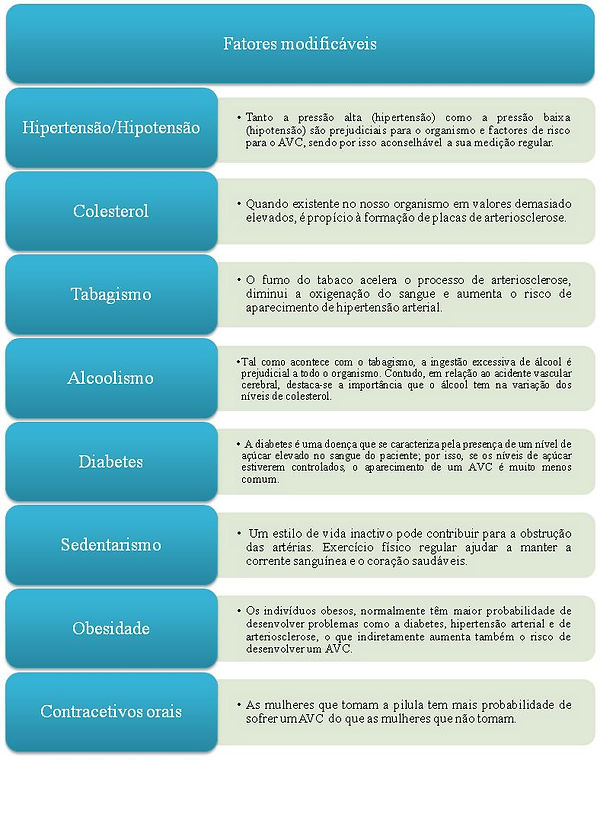 Fatores modificáveis

Hipertensão/Hipotensão

• Tanto a pressão alta (hipertensão) como a pressão baixa (hipotensão) são prejudiciais para o organismo e factores de risco para o AVC, sendo por isso aconselhável a sua medição regular.

Colesterol

• Quando existente no nosso organismo em valores demasiado elevados, é propício à formação de placas de arteriosclerose.

Tabagismo

• O fumo do tabaco acelera o processo de arteriosclerose, diminui a oxigenação do sangue e aumenta o risco de aparecimento de hipertensão arterial.

Alcoolismo

•Tal como acontece com o tabagismo, a ingestão excessiva de álcool é prejudicial a todo o organismo. Contudo, em relação ao acidente vascular cerebral, destaca-se a importância que o álcool tem na variação dos níveis de colesterol.

Diabetes

• A diabetes é uma doença que se caracteriza pela presença de um nível de açúcar elevado no sangue do paciente; por isso, se os níveis de açúcar estiverem controlados, o aparecimento de um AVC é muito menos comum.

Sedentarismo

• Um estilo de vida inactivo pode contribuir para a obstrução das artérias. Exercício físico regular ajudar a manter a corrente sanguínea e o coração saudáveis.

Obesidade

• Os indivíduos obesos, normalmente têm maior probabilidade de desenvolver problemas como a diabetes, hipertensão arterial e de arteriosclerose, o que indiretamente aumenta também o risco de desenvolver um AVC.

Contracetivos orais

• As mulheres que tomam a pilula tem mais probabilidade de sofrer um AVC do que as mulheres que não tomam.